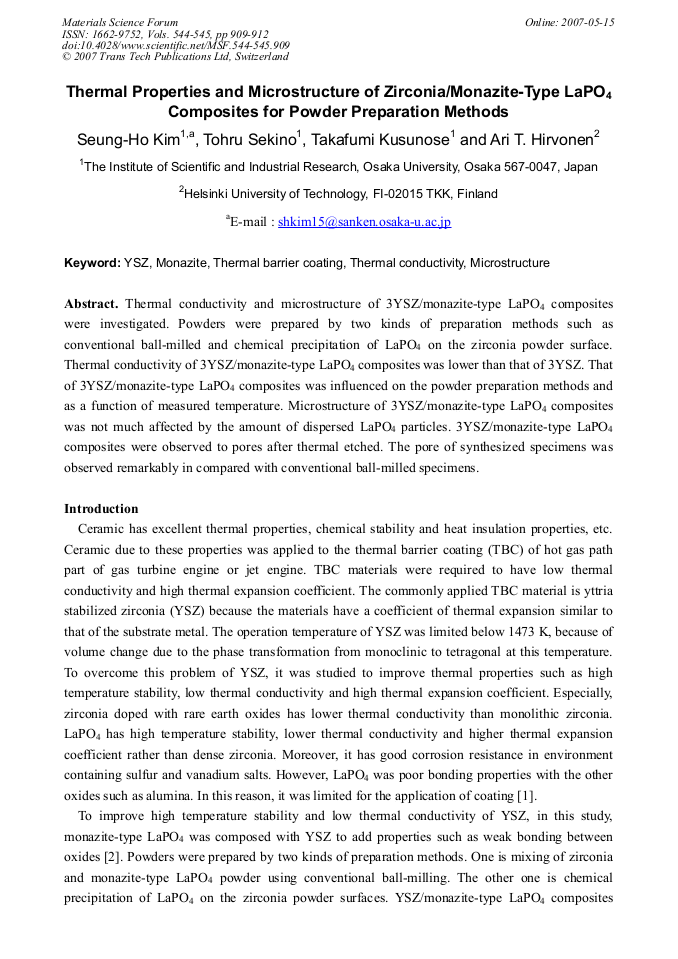 Materials Science Forum
ISSN: 1662-9752, Vols. 544-545, pp 909-912
doi:10.4028/www.scientific.net/MSF.544-545.909
© 2007 Trans Tech Publications Ltd, Switzerland

Online: 2007-05-15

Thermal Properties and Microstructure of Zirconia/Monazite-Type $LaPO_4$ Composites for Powder Preparation Methods

Seung-Ho Kim$^{1,a}$, Tohru Sekino$^{1}$, Takafumi Kusunose$^{1}$ and Ari T. Hirvonen$^{2}$

$^{1}$The Institute of Scientific and Industrial Research, Osaka University, Osaka 567-0047, Japan

$^{2}$Helsinki University of Technology, FI-02015 TKK, Finland

$^{a}$E-mail : shkim15@sanken.osaka-u.ac.jp

Keyword: YSZ, Monazite, Thermal barrier coating, Thermal conductivity, Microstructure

Abstract. Thermal conductivity and microstructure of 3YSZ/monazite-type $LaPO_4$ composites were investigated. Powders were prepared by two kinds of preparation methods such as conventional ball-milled and chemical precipitation of $LaPO_4$ on the zirconia powder surface. Thermal conductivity of 3YSZ/monazite-type $LaPO_4$ composites was lower than that of 3YSZ. That of 3YSZ/monazite-type $LaPO_4$ composites was influenced on the powder preparation methods and as a function of measured temperature. Microstructure of 3YSZ/monazite-type $LaPO_4$ composites was not much affected by the amount of dispersed $LaPO_4$ particles. 3YSZ/monazite-type $LaPO_4$ composites were observed to pores after thermal etched. The pore of synthesized specimens was observed remarkably in compared with conventional ball-milled specimens.

Introduction

Ceramic has excellent thermal properties, chemical stability and heat insulation properties, etc. Ceramic due to these properties was applied to the thermal barrier coating (TBC) of hot gas path part of gas turbine engine or jet engine. TBC materials were required to have low thermal conductivity and high thermal expansion coefficient. The commonly applied TBC material is yttria stabilized zirconia (YSZ) because the materials have a coefficient of thermal expansion similar to that of the substrate metal. The operation temperature of YSZ was limited below 1473 K, because of volume change due to the phase transformation from monoclinic to tetragonal at this temperature. To overcome this problem of YSZ, it was studied to improve thermal properties such as high temperature stability, low thermal conductivity and high thermal expansion coefficient. Especially, zirconia doped with rare earth oxides has lower thermal conductivity than monolithic zirconia. $LaPO_4$ has high temperature stability, lower thermal conductivity and higher thermal expansion coefficient rather than dense zirconia. Moreover, it has good corrosion resistance in environment containing sulfur and vanadium salts. However, $LaPO_4$ was poor bonding properties with the other oxides such as alumina. In this reason, it was limited for the application of coating [1].

To improve high temperature stability and low thermal conductivity of YSZ, in this study, monazite-type $LaPO_4$ was composed with YSZ to add properties such as weak bonding between oxides [2]. Powders were prepared by two kinds of preparation methods. One is mixing of zirconia and monazite-type $LaPO_4$ powder using conventional ball-milling. The other one is chemical precipitation of $LaPO_4$ on the zirconia powder surfaces. YSZ/monazite-type $LaPO_4$ composites